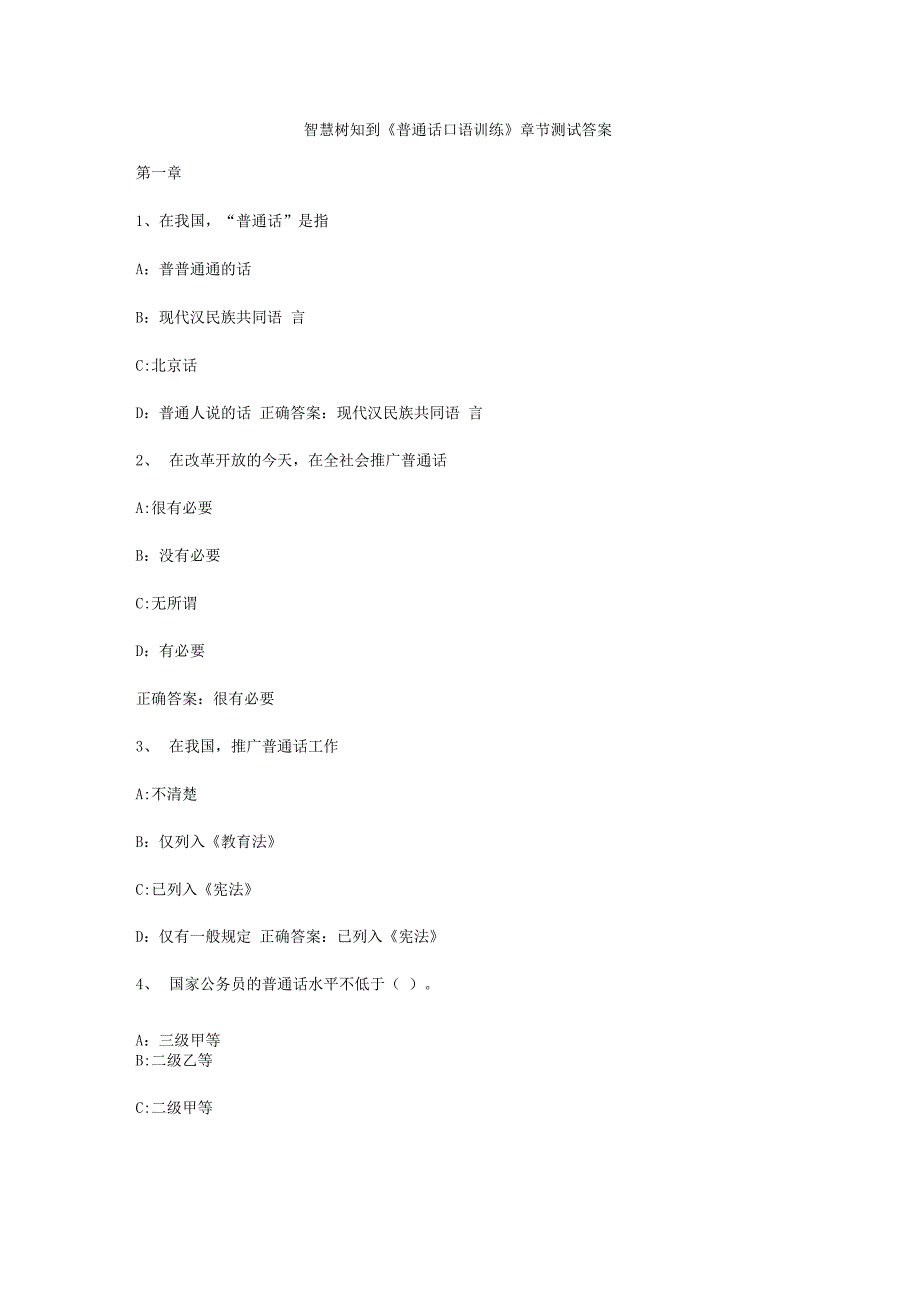 智慧树知到《普通话口语训练》章节测试答案

第一章

1、在我国，“普通话”是指

A：普普通通的话

B：现代汉民族共同语 言

C:北京话

D：普通人说的话 正确答案：现代汉民族共同语 言

2、 在改革开放的今天，在全社会推广普通话

A:很有必要

B：没有必要

C:无所谓

D：有必要

正确答案：很有必要

3、 在我国，推广普通话工作

A:不清楚

B：仅列入《教育法》

C:已列入《宪法》

D：仅有一般规定 正确答案：已列入《宪法》

4、 国家公务员的普通话水平不低于（ ）。

A：三级甲等
B:二级乙等

C:二级甲等